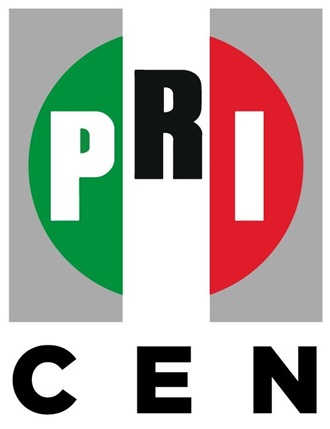 PRI

CEN